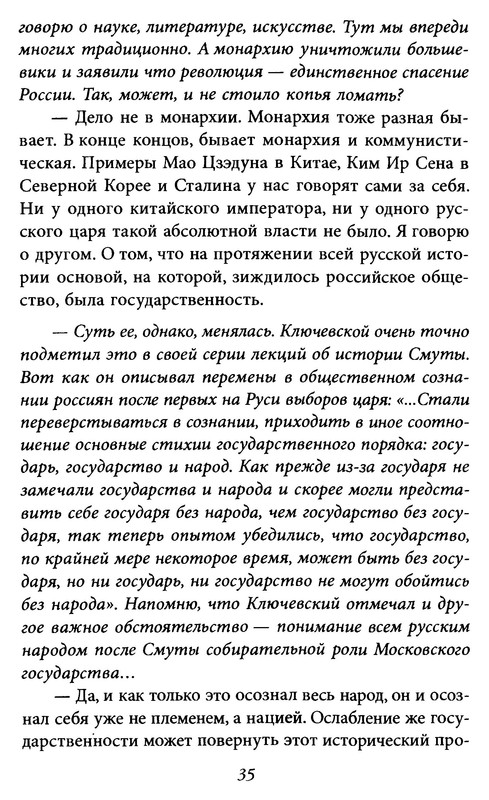 говорю о науке, литературе, искусстве. Тут мы впереди многих традиционно. А монархию уничтожили большевики и заявили что революция — единственное спасение России. Так, может, и не стоило копья ломать?

— Дело не в монархии. Монархия тоже разная бывает. В конце концов, бывает монархия и коммунистическая. Примеры Мао Цзэдуна в Китае, Ким Ир Сена в Северной Корее и Сталина у нас говорят сами за себя. Ни у одного китайского императора, ни у одного русского царя такой абсолютной власти не было. Я говорю о другом. О том, что на протяжении всей русской истории основой, на которой, зиждилось российское общество, была государственность.

— Суть ее, однако, менялась. Ключевской очень точно подметил это в своей серии лекций об истории Смуты. Вот как он описывал перемены в общественном сознании россиян после первых на Руси выборов царя: «...Стали переверстываться в сознании, приходить в иное соотношение основные стихии государственного порядка: государь, государство и народ. Как прежде из-за государя не замечали государства и народа и скорее могли представить себе государя без народа, чем государство без государя, так теперь опытом убедились, что государство, по крайней мере некоторое время, может быть без государя, но ни государь, ни государство не могут обойтись без народа». Напомню, что Ключевский отмечал и другое важное обстоятельство — понимание всем русским народом после Смуты собирательной роли Московского государства...

— Да, и как только это осознал весь народ, он и осознал себя уже не племенем, а нацией. Ослабление же государственности может повернуть этот исторический про-

35